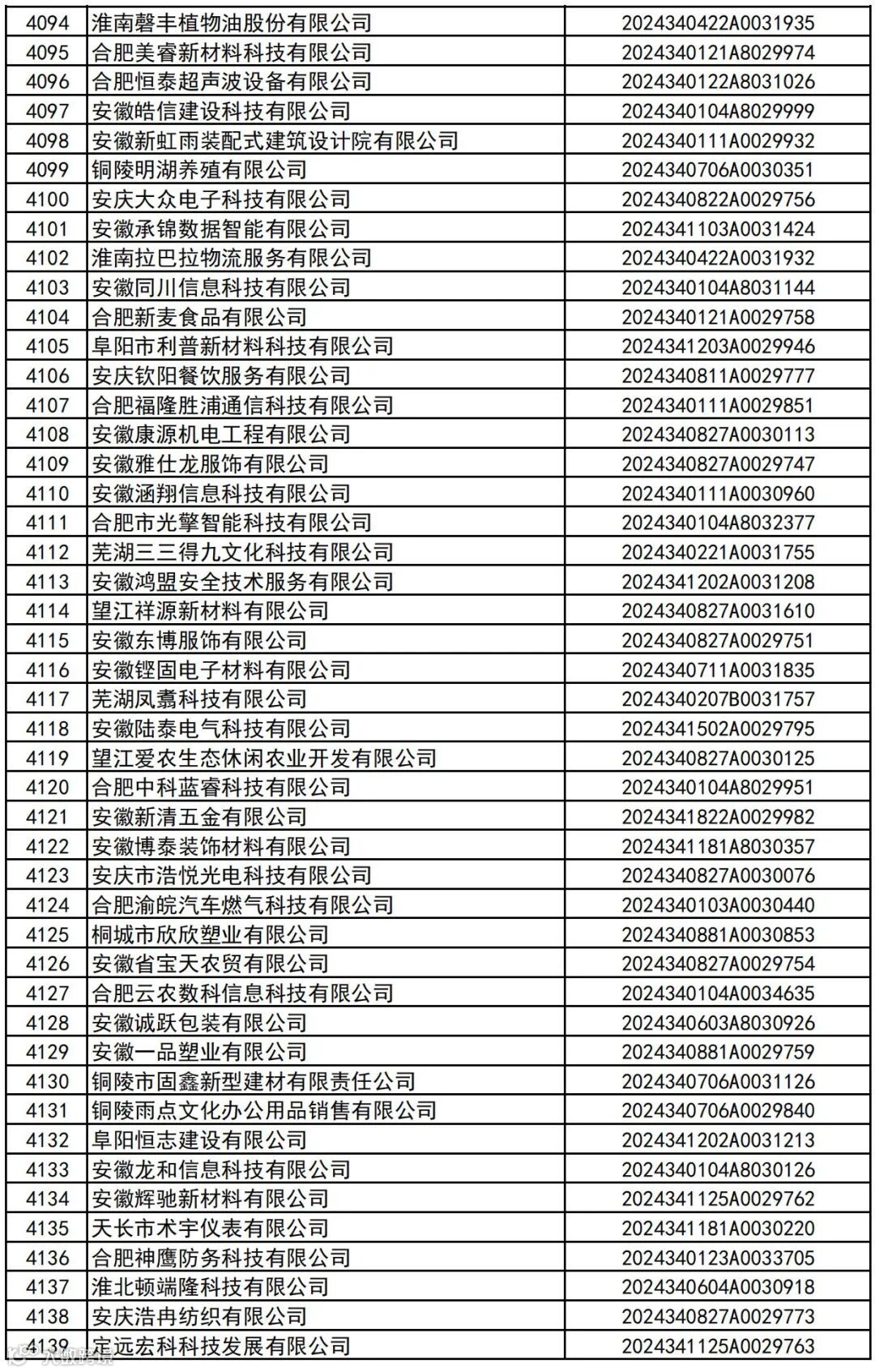 | 4094 | 淮南磬丰植物油股份有限公司 | 2024340422A0031935 |
|---|---|---|
| 4095 | 合肥美睿新材料科技有限公司 | 2024340121A8029974 |
| 4096 | 合肥恒泰超声波设备有限公司 | 2024340122A8031026 |
| 4097 | 安徽皓信建设科技有限公司 | 2024340104A8029999 |
| 4098 | 安徽新虹雨装配式建筑设计院有限公司 | 2024340111A0029932 |
| 4099 | 铜陵明湖养殖有限公司 | 2024340706A0030351 |
| 4100 | 安庆大众电子科技有限公司 | 2024340822A0029756 |
| 4101 | 安徽承锦数据智能有限公司 | 2024341103A0031424 |
| 4102 | 淮南拉巴拉物流服务有限公司 | 2024340422A0031932 |
| 4103 | 安徽同川信息科技有限公司 | 2024340104A8031144 |
| 4104 | 合肥新麦食品有限公司 | 2024340121A0029758 |
| 4105 | 阜阳市利普新材料科技有限公司 | 2024341203A0029946 |
| 4106 | 安庆钦阳餐饮服务有限公司 | 2024340811A0029777 |
| 4107 | 合肥福隆胜浦通信科技有限公司 | 2024340111A0029851 |
| 4108 | 安徽康源机电工程有限公司 | 2024340827A0030113 |
| 4109 | 安徽雅仕龙服饰有限公司 | 2024340827A0029747 |
| 4110 | 安徽涵翔信息科技有限公司 | 2024340111A0030960 |
| 4111 | 合肥市光擎智能科技有限公司 | 2024340104A8032377 |
| 4112 | 芜湖三三得九文化科技有限公司 | 2024340221A0031755 |
| 4113 | 安徽鸿盟安全技术服务有限公司 | 2024341202A0031208 |
| 4114 | 望江祥源新材料有限公司 | 2024340827A0031610 |
| 4115 | 安徽东博服饰有限公司 | 2024340827A0029751 |
| 4116 | 安徽铿固电子材料有限公司 | 2024340711A0031835 |
| 4117 | 芜湖凤翥科技有限公司 | 2024340207B0031757 |
| 4118 | 安徽陆泰电气科技有限公司 | 2024341502A0029795 |
| 4119 | 望江爱农生态休闲农业开发有限公司 | 2024340827A0030125 |
| 4120 | 合肥中科蓝睿科技有限公司 | 2024340104A8029951 |
| 4121 | 安徽新清五金有限公司 | 2024341822A0029982 |
| 4122 | 安徽博泰装饰材料有限公司 | 2024341181A8030357 |
| 4123 | 安庆市浩悦光电科技有限公司 | 2024340827A0030076 |
| 4124 | 合肥渝皖汽车燃气科技有限公司 | 2024340103A0030440 |
| 4125 | 桐城市欣欣塑业有限公司 | 2024340881A0030853 |
| 4126 | 安徽省宝天农贸有限公司 | 2024340827A0029754 |
| 4127 | 合肥云农数科信息科技有限公司 | 2024340104A0034635 |
| 4128 | 安徽诚跃包装有限公司 | 2024340603A8030926 |
| 4129 | 安徽一品塑业有限公司 | 2024340881A0029759 |
| 4130 | 铜陵市固鑫新型建材有限责任公司 | 2024340706A0031126 |
| 4131 | 铜陵雨点文化办公用品销售有限公司 | 2024340706A0029840 |
| 4132 | 阜阳恒志建设有限公司 | 2024341202A0031213 |
| 4133 | 安徽龙和信息科技有限公司 | 2024340104A8030126 |
| 4134 | 安徽辉驰新材料有限公司 | 2024341125A0029762 |
| 4135 | 天长市术宇仪表有限公司 | 2024341181A0030220 |
| 4136 | 合肥神鹰防务科技有限公司 | 2024340123A0033705 |
| 4137 | 淮北顿端隆科技有限公司 | 2024340604A0030918 |
| 4138 | 安庆浩冉纺织有限公司 | 2024340827A0029773 |
| 4139 | 定远宏科科技发展有限公司 | 2024341125A0029763 |